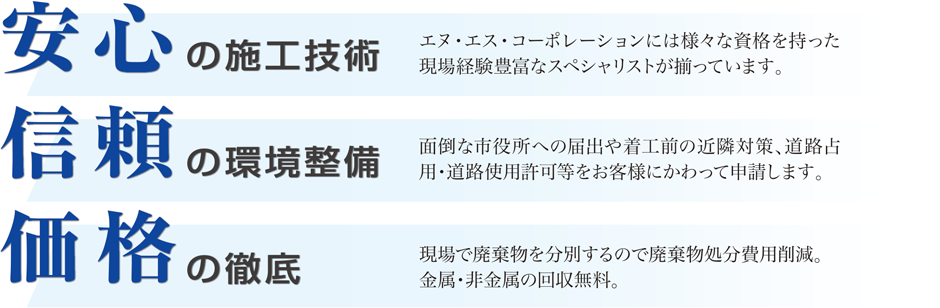 安心の施工技術

エヌ・エス・コーポレーションには様々な資格を持った現場経験豊富なスペシャリストが揃っています。

信頼の環境整備

面倒な市役所への届出や着工前の近隣対策、道路占用・道路使用許可等をお客様にかわって申請します。

価格の徹底

現場で廃棄物を分別するので廃棄物処分費用削減。金属・非金属の回収無料。